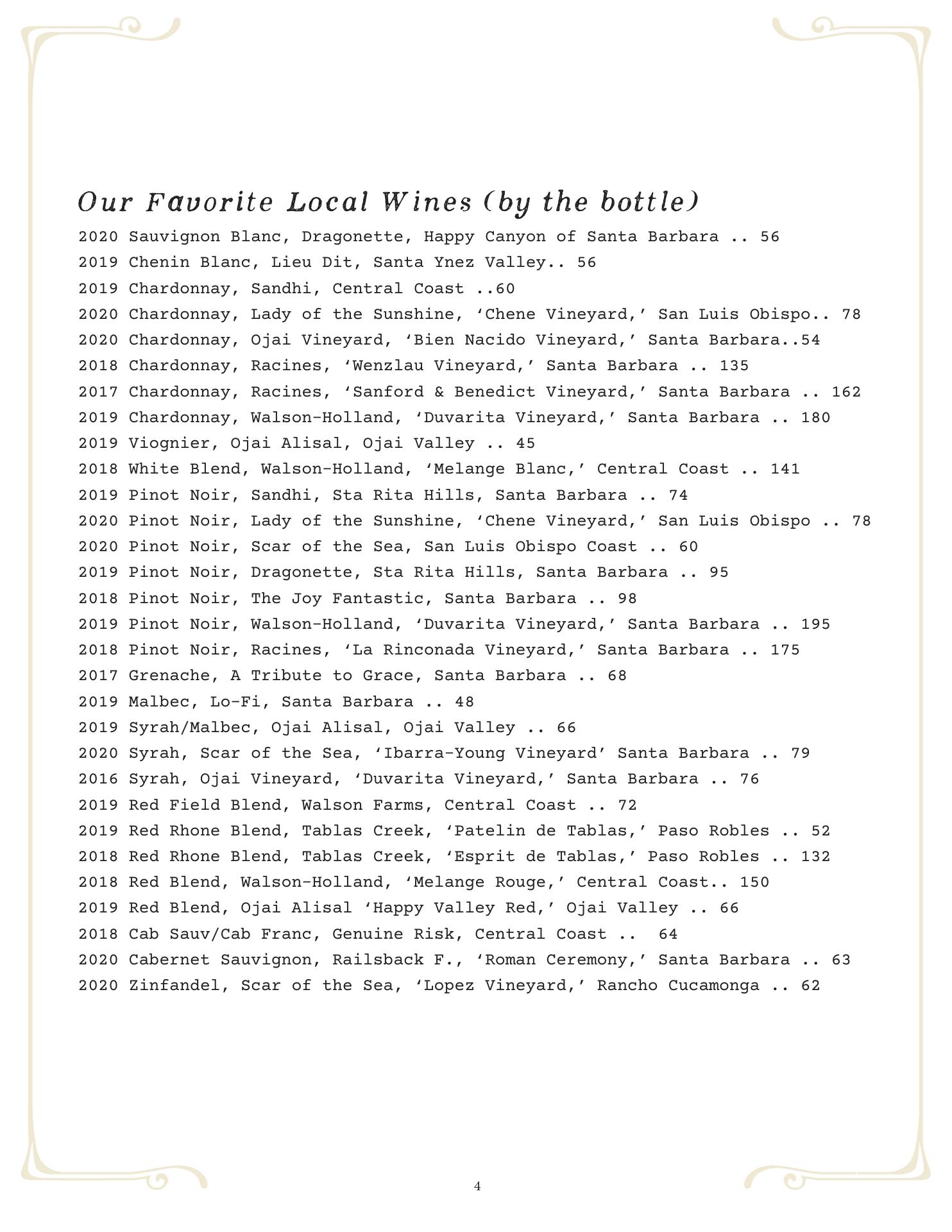 Our Favorite Local Wines (by the bottle)

2020 Sauvignon Blanc, Dragonette, Happy Canyon of Santa Barbara .. 56
2019 Chenin Blanc, Lieu Dit, Santa Ynez Valley.. 56
2019 Chardonnay, Sandhi, Central Coast ..60
2020 Chardonnay, Lady of the Sunshine, ‘Chene Vineyard,’ San Luis Obispo.. 78
2020 Chardonnay, Ojai Vineyard, ‘Bien Nacido Vineyard,’ Santa Barbara..54
2018 Chardonnay, Racines, ‘Wenzlau Vineyard,’ Santa Barbara .. 135
2017 Chardonnay, Racines, ‘Sanford & Benedict Vineyard,’ Santa Barbara .. 162
2019 Chardonnay, Walson-Holland, ‘Duvarita Vineyard,’ Santa Barbara .. 180
2019 Viognier, Ojai Alisal, Ojai Valley .. 45
2018 White Blend, Walson-Holland, ‘Melange Blanc,’ Central Coast .. 141
2019 Pinot Noir, Sandhi, Sta Rita Hills, Santa Barbara .. 74
2020 Pinot Noir, Lady of the Sunshine, ‘Chene Vineyard,’ San Luis Obispo .. 78
2020 Pinot Noir, Scar of the Sea, San Luis Obispo Coast .. 60
2019 Pinot Noir, Dragonette, Sta Rita Hills, Santa Barbara .. 95
2018 Pinot Noir, The Joy Fantastic, Santa Barbara .. 98
2019 Pinot Noir, Walson-Holland, ‘Duvarita Vineyard,’ Santa Barbara .. 195
2018 Pinot Noir, Racines, ‘La Rinconada Vineyard,’ Santa Barbara .. 175
2017 Grenache, A Tribute to Grace, Santa Barbara .. 68
2019 Malbec, Lo-Fi, Santa Barbara .. 48
2019 Syrah/Malbec, Ojai Alisal, Ojai Valley .. 66
2020 Syrah, Scar of the Sea, ‘Ibarra-Young Vineyard’ Santa Barbara .. 79
2016 Syrah, Ojai Vineyard, ‘Duvarita Vineyard,’ Santa Barbara .. 76
2019 Red Field Blend, Walson Farms, Central Coast .. 72
2019 Red Rhone Blend, Tablas Creek, ‘Patelin de Tablas,’ Paso Robles .. 52
2018 Red Rhone Blend, Tablas Creek, ‘Esprit de Tablas,’ Paso Robles .. 132
2018 Red Blend, Walson-Holland, ‘Melange Rouge,’ Central Coast.. 150
2019 Red Blend, Ojai Alisal ‘Happy Valley Red,’ Ojai Valley .. 66
2018 Cab Sauv/Cab Franc, Genuine Risk, Central Coast .. 64
2020 Cabernet Sauvignon, Railsback F., ‘Roman Ceremony,’ Santa Barbara .. 63
2020 Zinfandel, Scar of the Sea, ‘Lopez Vineyard,’ Rancho Cucamonga .. 62

4